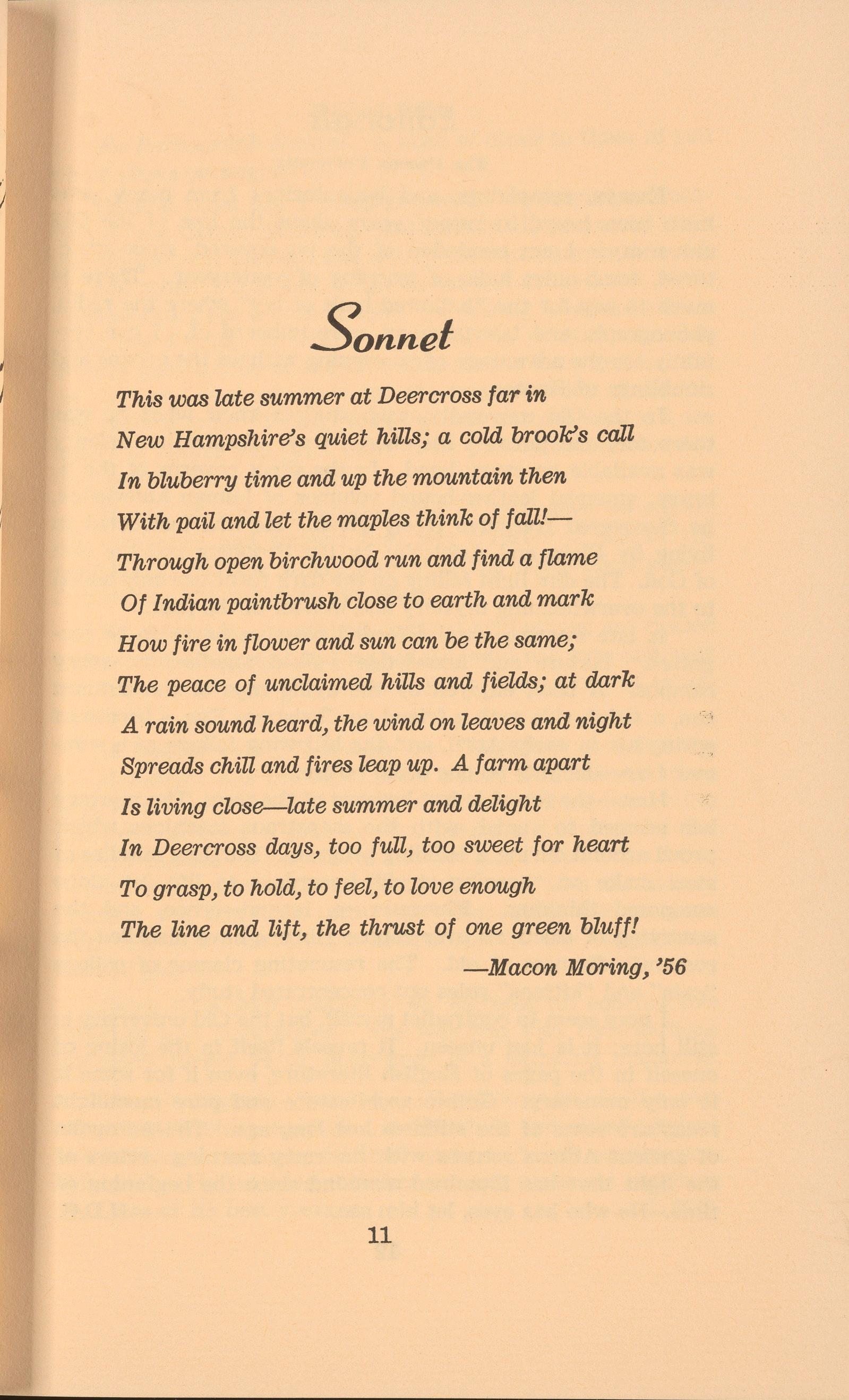 Sonnet

This was late summer at Deercross far in
New Hampshire's quiet hills; a cold brook's call
In bluberry time and up the mountain then
With pail and let the maples think of fall!—
Through open birchwood run and find a flame
Of Indian paintbrush close to earth and mark
How fire in flower and sun can be the same;
The peace of unclaimed hills and fields; at dark
A rain sound heard, the wind on leaves and night
Spreads chill and fires leap up. A farm apart
Is living close—late summer and delight
In Deercross days, too full, too sweet for heart
To grasp, to hold, to feel, to love enough
The line and lift, the thrust of one green bluff!

—Macon Moring, '56

11